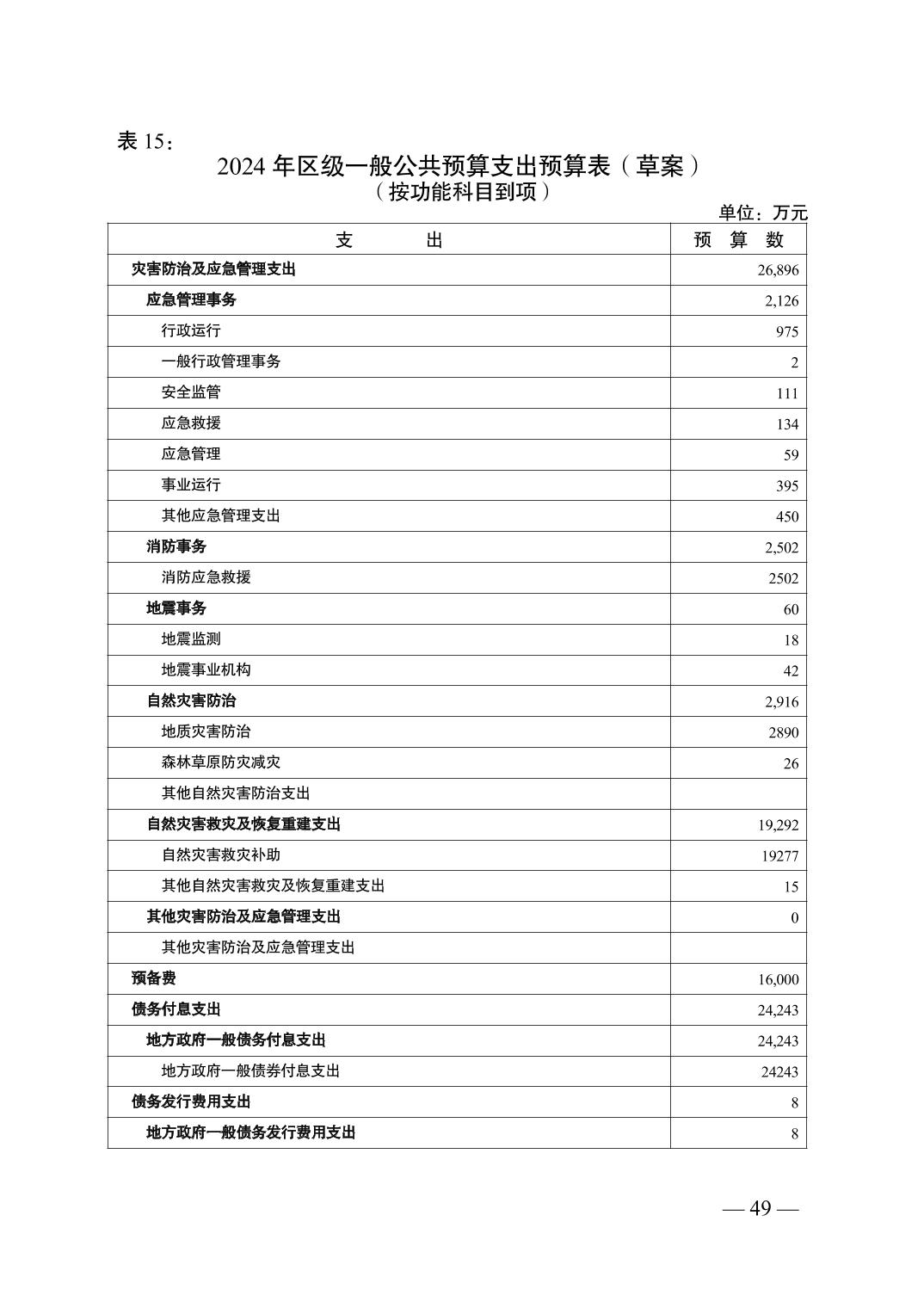 表 15：

2024 年区级一般公共预算支出预算表（草案）
（按功能科目到项）

单位：万元

| 支　　出 | 预　算　数 |
|---|---|
| 灾害防治及应急管理支出 | 26,896 |
| 应急管理事务 | 2,126 |
| 行政运行 | 975 |
| 一般行政管理事务 | 2 |
| 安全监管 | 111 |
| 应急救援 | 134 |
| 应急管理 | 59 |
| 事业运行 | 395 |
| 其他应急管理支出 | 450 |
| 消防事务 | 2,502 |
| 消防应急救援 | 2502 |
| 地震事务 | 60 |
| 地震监测 | 18 |
| 地震事业机构 | 42 |
| 自然灾害防治 | 2,916 |
| 地质灾害防治 | 2890 |
| 森林草原防灾减灾 | 26 |
| 其他自然灾害防治支出 | |
| 自然灾害救灾及恢复重建支出 | 19,292 |
| 自然灾害救灾补助 | 19277 |
| 其他自然灾害救灾及恢复重建支出 | 15 |
| 其他灾害防治及应急管理支出 | 0 |
| 其他灾害防治及应急管理支出 | |
| 预备费 | 16,000 |
| 债务付息支出 | 24,243 |
| 地方政府一般债务付息支出 | 24,243 |
| 地方政府一般债券付息支出 | 24243 |
| 债务发行费用支出 | 8 |
| 地方政府一般债务发行费用支出 | 8 |

— 49 —